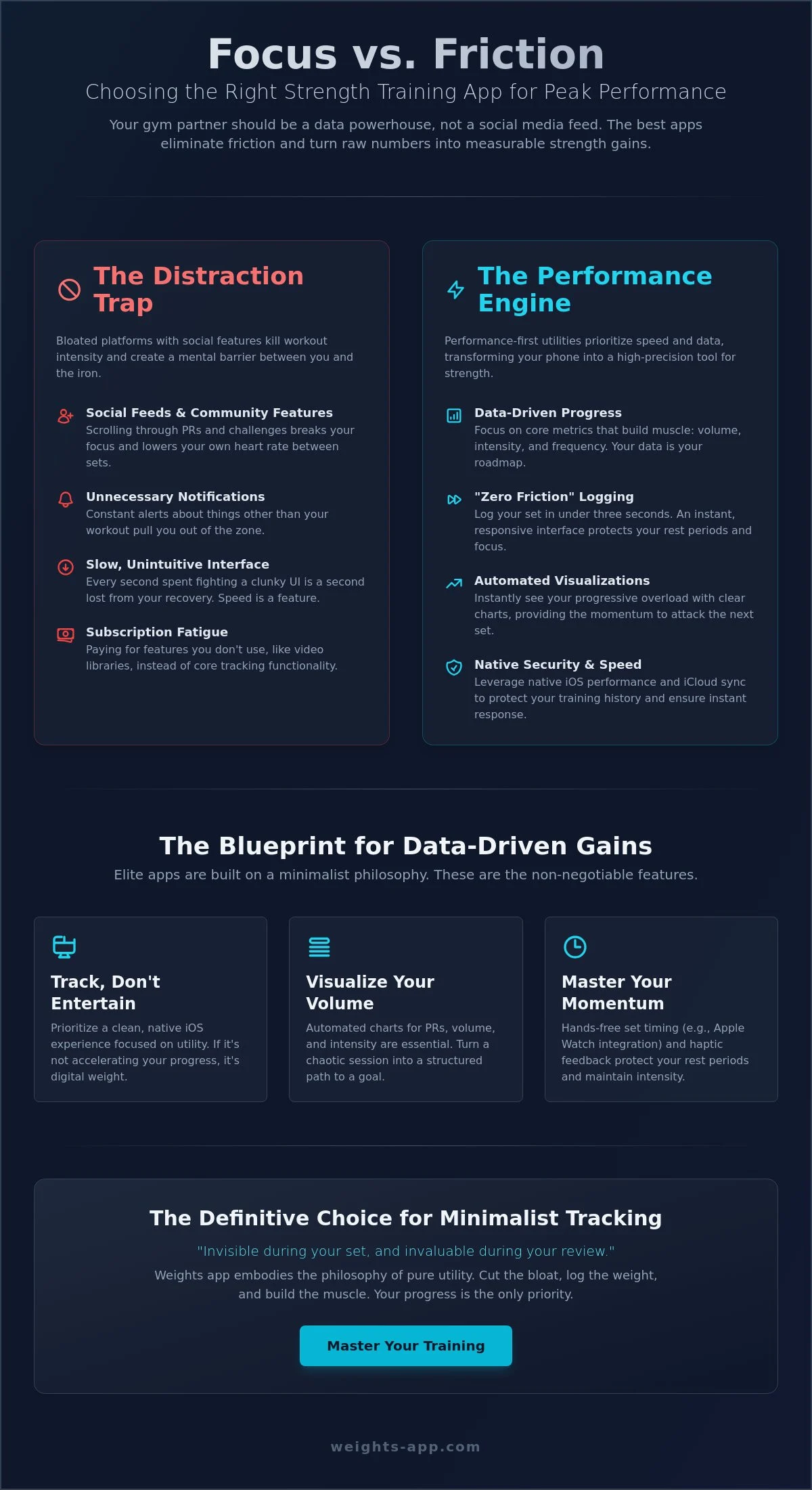 Focus vs. Friction

Choosing the Right Strength Training App for Peak Performance

Your gym partner should be a data powerhouse, not a social media feed. The best apps eliminate friction and turn raw numbers into measurable strength gains.

The Distraction Trap

Bloated platforms with social features kill workout intensity and create a mental barrier between you and the iron.

Social Feeds & Community Features
Scrolling through PRs and challenges breaks your focus and lowers your own heart rate between sets.

Unnecessary Notifications
Constant alerts about things other than your workout pull you out of the zone.

Slow, Unintuitive Interface
Every second spent fighting a clunky UI is a second lost from your recovery. Speed is a feature.

Subscription Fatigue
Paying for features you don't use, like video libraries, instead of core tracking functionality.

The Performance Engine

Performance-first utilities prioritize speed and data, transforming your phone into a high-precision tool for strength.

Data-Driven Progress
Focus on core metrics that build muscle: volume, intensity, and frequency. Your data is your roadmap.

"Zero Friction" Logging
Log your set in under three seconds. An instant, responsive interface protects your rest periods and focus.

Automated Visualizations
Instantly see your progressive overload with clear charts, providing the momentum to attack the next set.

Native Security & Speed
Leverage native iOS performance and iCloud sync to protect your training history and ensure instant response.

The Blueprint for Data-Driven Gains

Elite apps are built on a minimalist philosophy. These are the non-negotiable features.

Track, Don't Entertain
Prioritize a clean, native iOS experience focused on utility. If it's not accelerating your progress, it's digital weight.

Visualize Your Volume
Automated charts for PRs, volume, and intensity are essential. Turn a chaotic session into a structured path to a goal.

Master Your Momentum
Hands-free set timing (e.g., Apple Watch integration) and haptic feedback protect your rest periods and maintain intensity.

The Definitive Choice for Minimalist Tracking

"Invisible during your set, and invaluable during your review."

Weights app embodies the philosophy of pure utility. Cut the bloat, log the weight, and build the muscle. Your progress is the only priority.

Master Your Training

weights-app.com